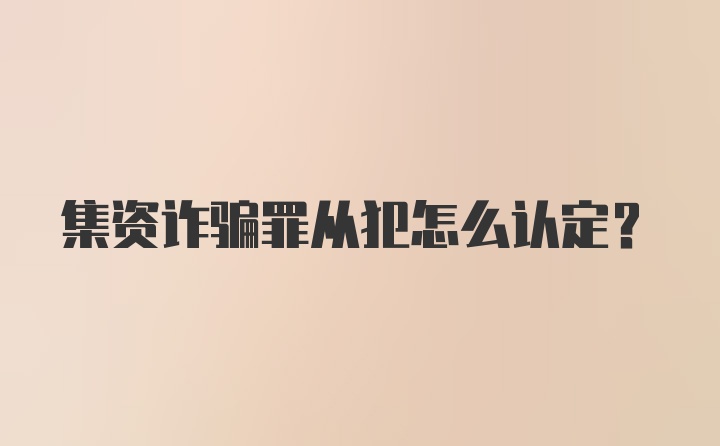 集资诈骗罪从犯怎么认定？